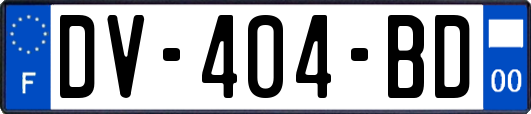 F
DV-404-BD
00